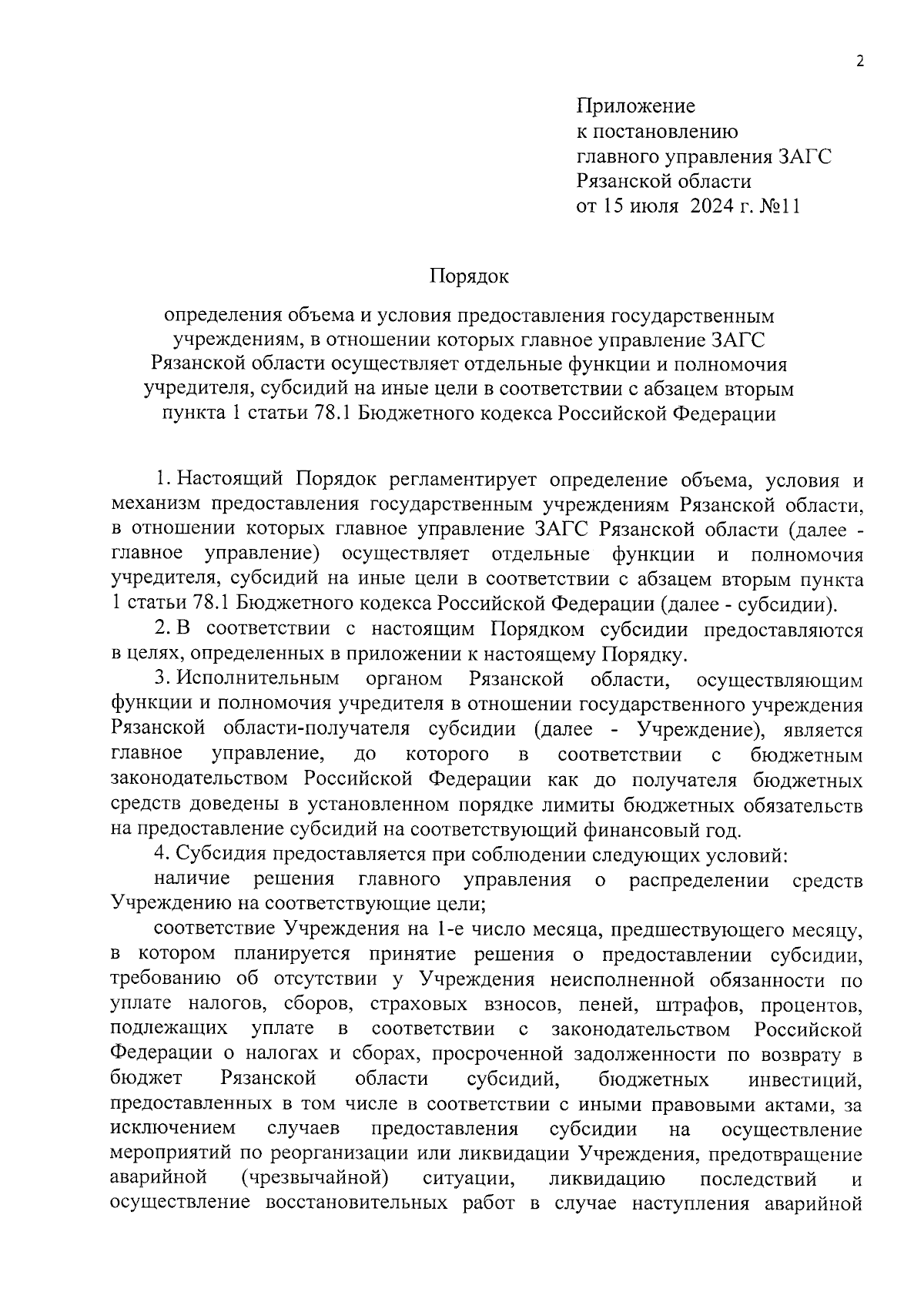 2

Приложение
к постановлению
главного управления ЗАГС
Рязанской области
от 15 июля 2024 г. №11

Порядок

определения объема и условия предоставления государственным учреждениям, в отношении которых главное управление ЗАГС Рязанской области осуществляет отдельные функции и полномочия учредителя, субсидий на иные цели в соответствии с абзацем вторым пункта 1 статьи 78.1 Бюджетного кодекса Российской Федерации

1. Настоящий Порядок регламентирует определение объема, условия и механизм предоставления государственным учреждениям Рязанской области, в отношении которых главное управление ЗАГС Рязанской области (далее - главное управление) осуществляет отдельные функции и полномочия учредителя, субсидий на иные цели в соответствии с абзацем вторым пункта 1 статьи 78.1 Бюджетного кодекса Российской Федерации (далее - субсидии).

2. В соответствии с настоящим Порядком субсидии предоставляются в целях, определенных в приложении к настоящему Порядку.

3. Исполнительным органом Рязанской области, осуществляющим функции и полномочия учредителя в отношении государственного учреждения Рязанской области-получателя субсидии (далее - Учреждение), является главное управление, до которого в соответствии с бюджетным законодательством Российской Федерации как до получателя бюджетных средств доведены в установленном порядке лимиты бюджетных обязательств на предоставление субсидий на соответствующий финансовый год.

4. Субсидия предоставляется при соблюдении следующих условий:

наличие решения главного управления о распределении средств Учреждению на соответствующие цели;

соответствие Учреждения на 1-е число месяца, предшествующего месяцу, в котором планируется принятие решения о предоставлении субсидии, требованию об отсутствии у Учреждения неисполненной обязанности по уплате налогов, сборов, страховых взносов, пеней, штрафов, процентов, подлежащих уплате в соответствии с законодательством Российской Федерации о налогах и сборах, просроченной задолженности по возврату в бюджет Рязанской области субсидий, бюджетных инвестиций, предоставленных в том числе в соответствии с иными правовыми актами, за исключением случаев предоставления субсидии на осуществление мероприятий по реорганизации или ликвидации Учреждения, предотвращение аварийной (чрезвычайной) ситуации, ликвидацию последствий и осуществление восстановительных работ в случае наступления аварийной